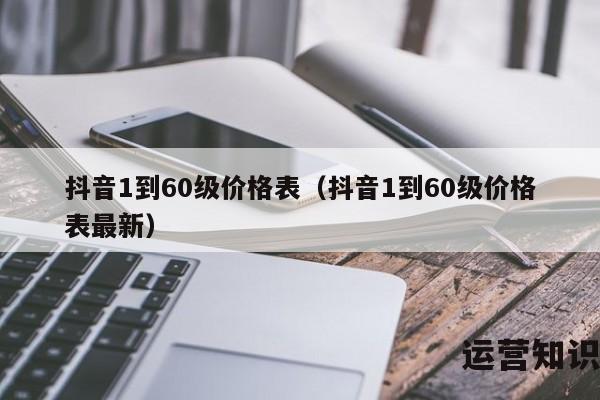 抖音1到60级价格表（抖音1到60级价格表最新）

运营知识